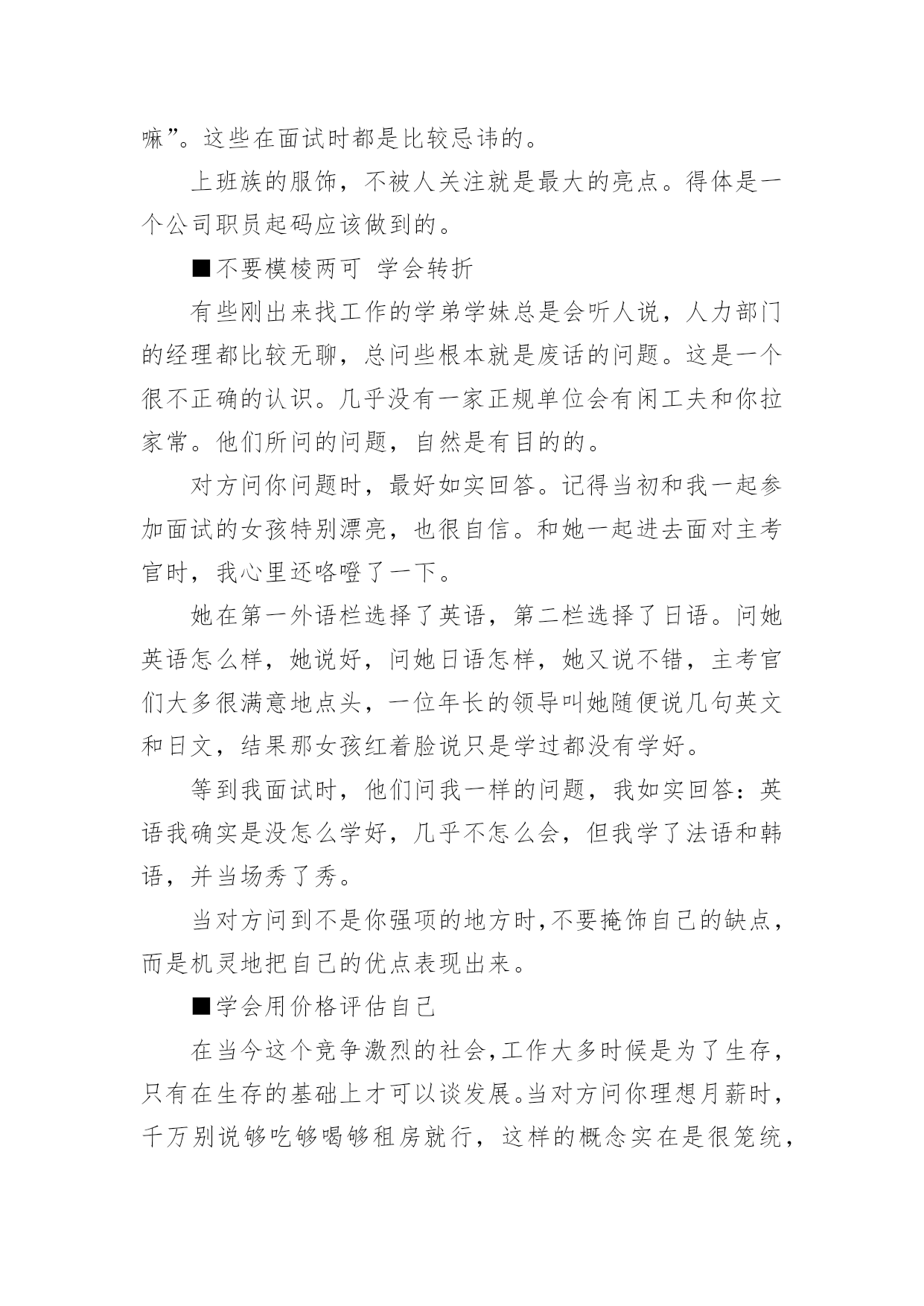 嘛”。这些在面试时都是比较忌讳的。

上班族的服饰，不被人关注就是最大的亮点。得体是一个公司职员起码应该做到的。

■不要模棱两可 学会转折

有些刚出来找工作的学弟学妹总是会听人说，人力部门的经理都比较无聊，总问些根本就是废话的问题。这是一个很不正确的认识。几乎没有一家正规单位会有闲工夫和你拉家常。他们所问的问题，自然是有目的的。

对方问你问题时，最好如实回答。记得当初和我一起参加面试的女孩特别漂亮，也很自信。和她一起进去面对主考官时，我心里还咯噔了一下。

她在第一外语栏选择了英语，第二栏选择了日语。问她英语怎么样，她说好，问她日语怎样，她又说不错，主考官们大多很满意地点头，一位年长的领导叫她随便说几句英文和日文，结果那女孩红着脸说只是学过都没有学好。

等到我面试时，他们问我一样的问题，我如实回答：英语我确实是没怎么学好，几乎不怎么会，但我学了法语和韩语，并当场秀了秀。

当对方问到不是你强项的地方时，不要掩饰自己的缺点，而是机灵地把自己的优点表现出来。

■学会用价格评估自己

在当今这个竞争激烈的社会，工作大多时候是为了生存，只有在生存的基础上才可以谈发展。当对方问你理想月薪时，千万别说够吃够喝够租房就行，这样的概念实在是很笼统，